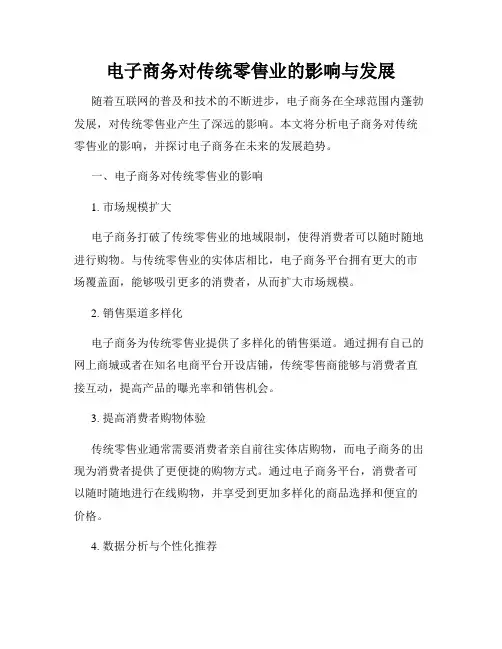 电子商务对传统零售业的影响与发展

随着互联网的普及和技术的不断进步，电子商务在全球范围内蓬勃发展，对传统零售业产生了深远的影响。本文将分析电子商务对传统零售业的影响，并探讨电子商务在未来的发展趋势。

一、电子商务对传统零售业的影响

1. 市场规模扩大

电子商务打破了传统零售业的地域限制，使得消费者可以随时随地进行购物。与传统零售业的实体店相比，电子商务平台拥有更大的市场覆盖面，能够吸引更多的消费者，从而扩大市场规模。

2. 销售渠道多样化

电子商务为传统零售业提供了多样化的销售渠道。通过拥有自己的网上商城或者在知名电商平台开设店铺，传统零售商能够与消费者直接互动，提高产品的曝光率和销售机会。

3. 提高消费者购物体验

传统零售业通常需要消费者亲自前往实体店购物，而电子商务的出现为消费者提供了更便捷的购物方式。通过电子商务平台，消费者可以随时随地进行在线购物，并享受到更加多样化的商品选择和便宜的价格。

4. 数据分析与个性化推荐